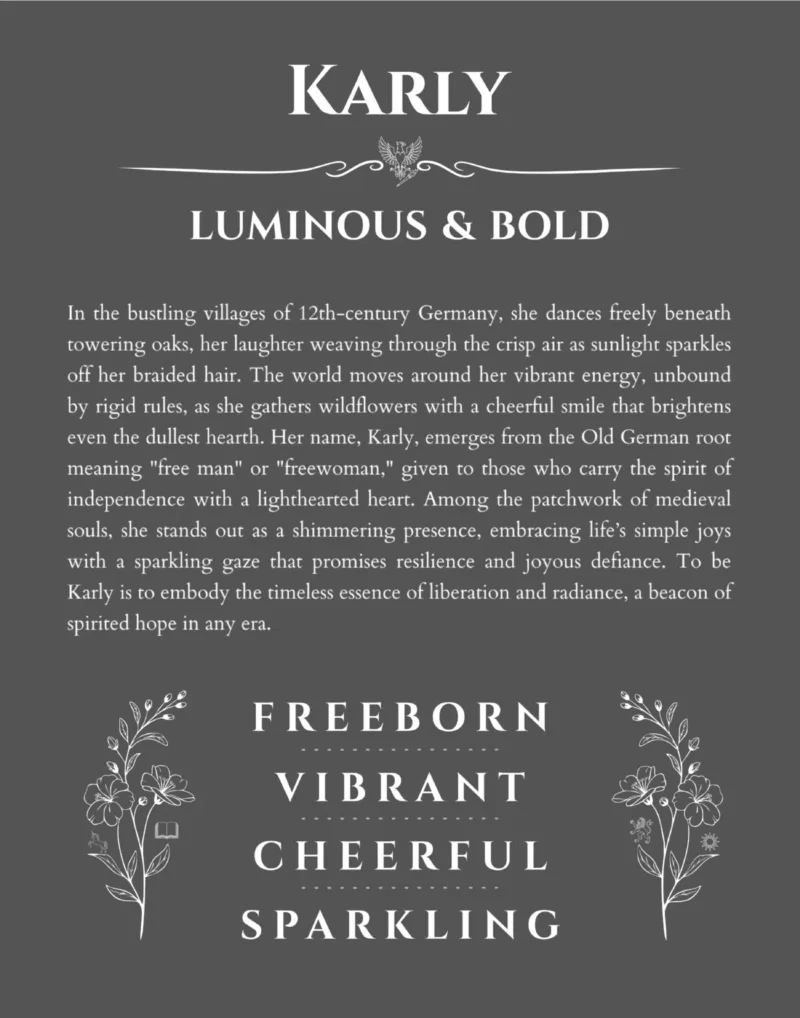 KARLY

LUMINOUS & BOLD

In the bustling villages of 12th-century Germany, she dances freely beneath towering oaks, her laughter weaving through the crisp air as sunlight sparkles off her braided hair. The world moves around her vibrant energy, unbound by rigid rules, as she gathers wildflowers with a cheerful smile that brightens even the dullest hearth. Her name, Karly, emerges from the Old German root meaning "free man" or "freewoman," given to those who carry the spirit of independence with a lighthearted heart. Among the patchwork of medieval souls, she stands out as a shimmering presence, embracing life's simple joys with a sparkling gaze that promises resilience and joyous defiance. To be Karly is to embody the timeless essence of liberation and radiance, a beacon of spirited hope in any era.

FREEBORN

VIBRANT

CHEERFUL

SPARKLING